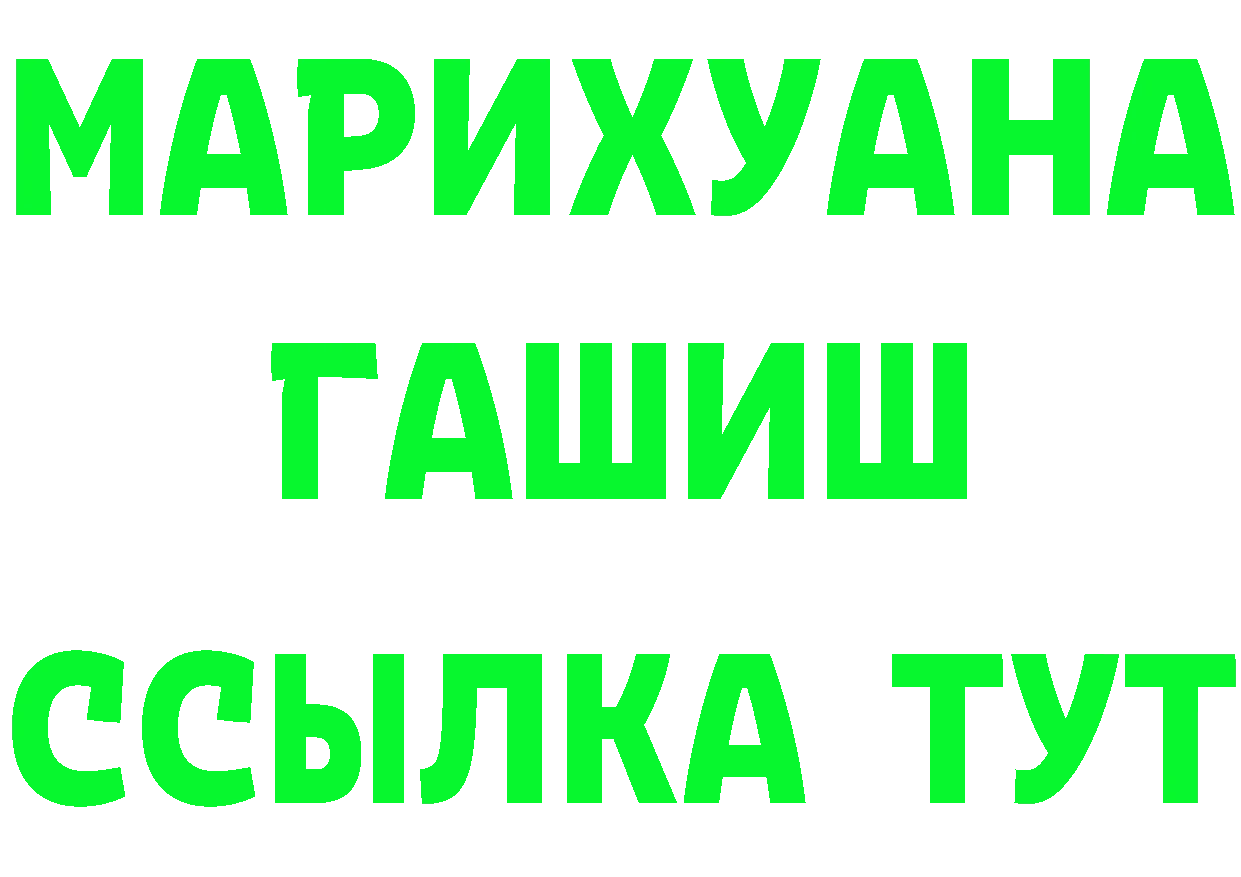 МАРИХУАНА
ГАШИШ
ССЫЛКА ТУТ